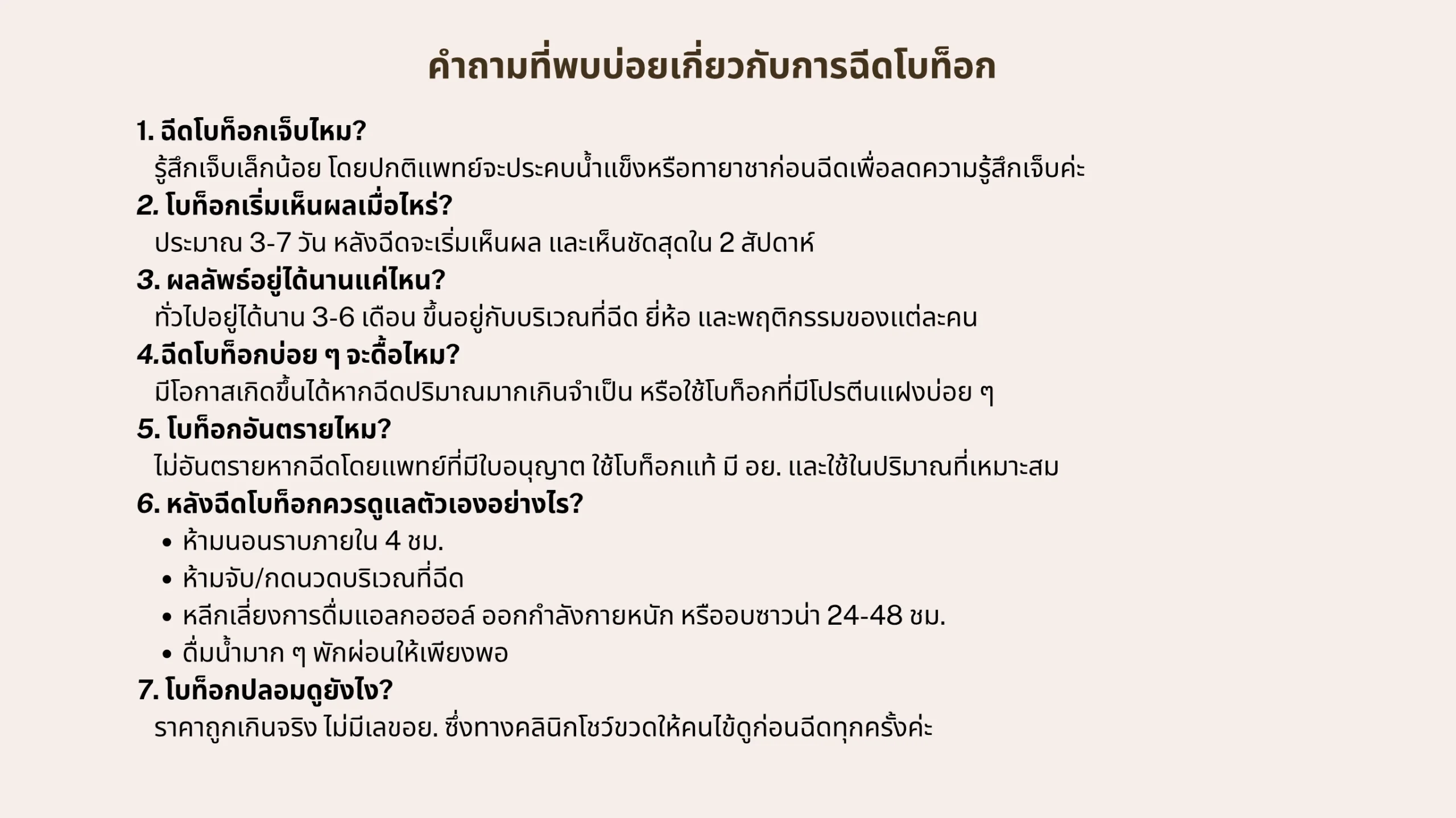 คำถามที่พบบ่อยเกี่ยวกับการฉีดโบท็อก

1. ฉีดโบท็อกเจ็บไหม?
รู้สึกเจ็บเล็กน้อย โดยปกติแพทย์จะประคบน้ำแข็งหรือทายาชาก่อนฉีดเพื่อลดความรู้สึกเจ็บค่ะ

2. โบท็อกเริ่มเห็นผลเมื่อไหร่?
ประมาณ 3-7 วัน หลังฉีดจะเริ่มเห็นผล และเห็นชัดสุดใน 2 สัปดาห์

3. ผลลัพธ์อยู่ได้นานแค่ไหน?
ทั่วไปอยู่ได้นาน 3-6 เดือน ขึ้นอยู่กับบริเวณที่ฉีด ยี่ห้อ และพฤติกรรมของแต่ละคน

4.ฉีดโบท็อกบ่อย ๆ จะดื้อไหม?
มีโอกาสเกิดขึ้นได้หากฉีดปริมาณมากเกินจำเป็น หรือใช้โบท็อกที่มีโปรตีนแฝงบ่อย ๆ

5. โบท็อกอันตรายไหม?
ไม่อันตรายหากฉีดโดยแพทย์ที่มีใบอนุญาต ใช้โบท็อกแท้ มี อย. และใช้ในปริมาณที่เหมาะสม

6. หลังฉีดโบท็อกควรดูแลตัวเองอย่างไร?
• ห้ามนอนราบภายใน 4 ชม.
• ห้ามจับ/กดนวดบริเวณที่ฉีด
• หลีกเลี่ยงการดื่มแอลกอฮอล์ ออกกำลังกายหนัก หรืออบซาวน่า 24-48 ชม.
• ดื่มน้ำมาก ๆ พักผ่อนให้เพียงพอ

7. โบท็อกปลอมดูยังไง?
ราคาถูกเกินจริง ไม่มีเลขอย. ซึ่งทางคลินิกโชว์ขวดให้คนไข้ดูก่อนฉีดทุกครั้งค่ะ